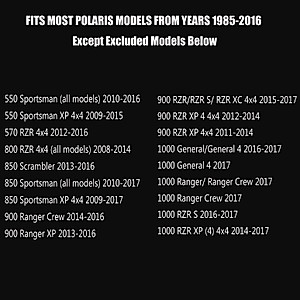 FITS MOST POLARIS MODELS FROM YEARS 1985-2016
Except Excluded Models Below

550 Sportsman (all models) 2010-2016
550 Sportsman XP 4x4 2009-2015
570 RZR 4x4 2012-2016
800 RZR 4x4 (all models) 2008-2014
850 Scrambler 2013-2016
850 Sportsman (all models) 2010-2017
850 Sportsman XP 4x4 2009-2017
900 Ranger Crew 2014-2016
900 Ranger XP 2013-2016

900 RZR/RZR S/ RZR XC 4x4 2015-2017
900 RZR XP 4 4x4 2012-2014
900 RZR XP 4x4 2011-2014
1000 General/General 4 2016-2017
1000 General 4 2017
1000 Ranger/ Ranger Crew 2017
1000 Ranger Crew 2017
1000 RZR S 2016-2017
1000 RZR XP (4) 4x4 2014-2017